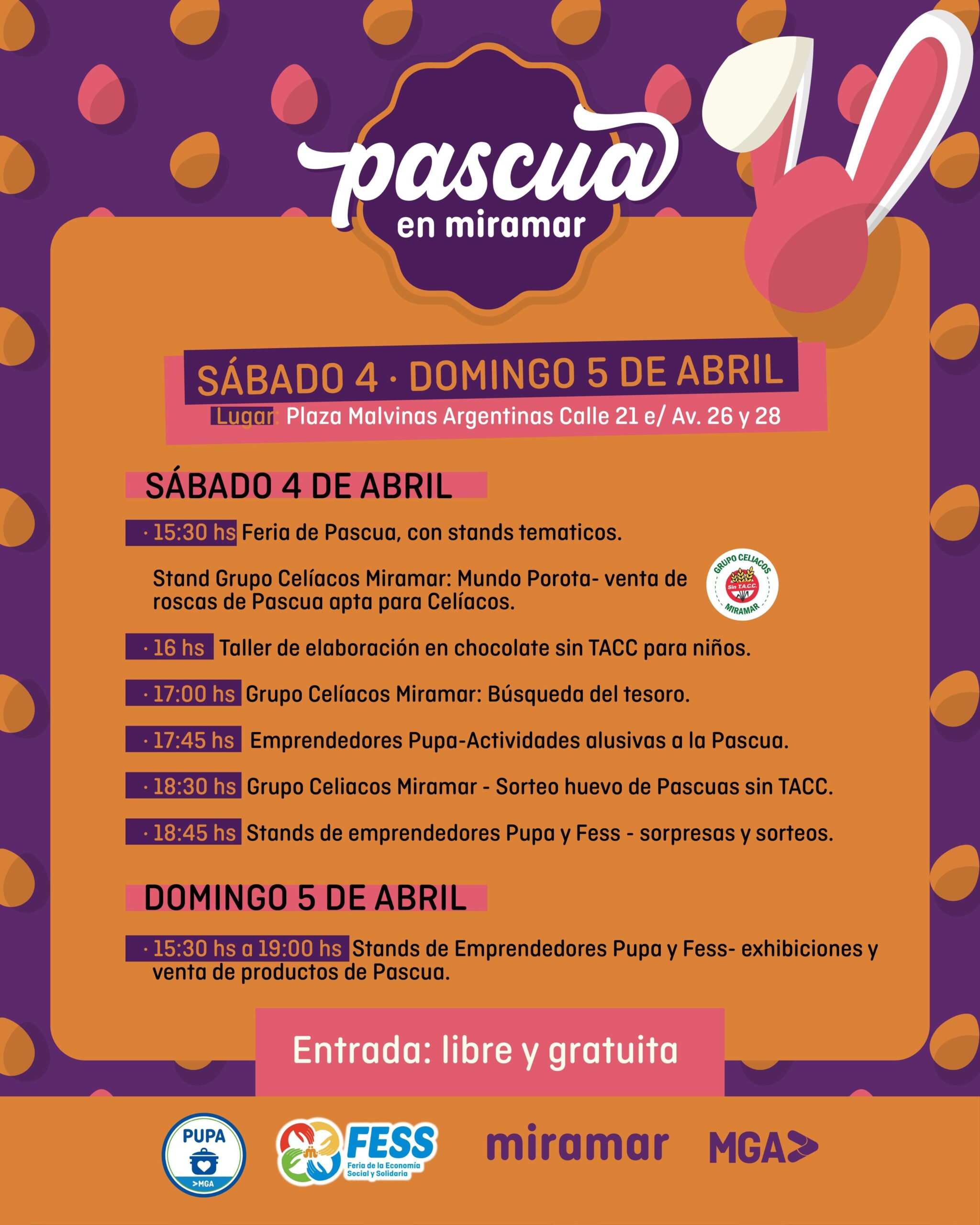 pascua
en miramar

SÁBADO 4 · DOMINGO 5 DE ABRIL
Lugar: Plaza Malvinas Argentinas Calle 21 e/ Av. 26 y 28

SÁBADO 4 DE ABRIL

· 15:30 hs Feria de Pascua, con stands tematicos.

Stand Grupo Celíacos Miramar: Mundo Porota- venta de roscas de Pascua apta para Celíacos.

GRUPO CELIACOS
Sin T.A.C.C.
MIRAMAR

· 16 hs Taller de elaboración en chocolate sin TACC para niños.

· 17:00 hs Grupo Celíacos Miramar: Búsqueda del tesoro.

· 17:45 hs Emprendedores Pupa-Actividades alusivas a la Pascua.

· 18:30 hs Grupo Celiacos Miramar - Sorteo huevo de Pascuas sin TACC.

· 18:45 hs Stands de emprendedores Pupa y Fess - sorpresas y sorteos.

DOMINGO 5 DE ABRIL

· 15:30 hs a 19:00 hs Stands de Emprendedores Pupa y Fess- exhibiciones y venta de productos de Pascua.

Entrada: libre y gratuita

PUPA
>MGA

FESS
Feria de la Economía Social y Solidaria

miramar

MGA